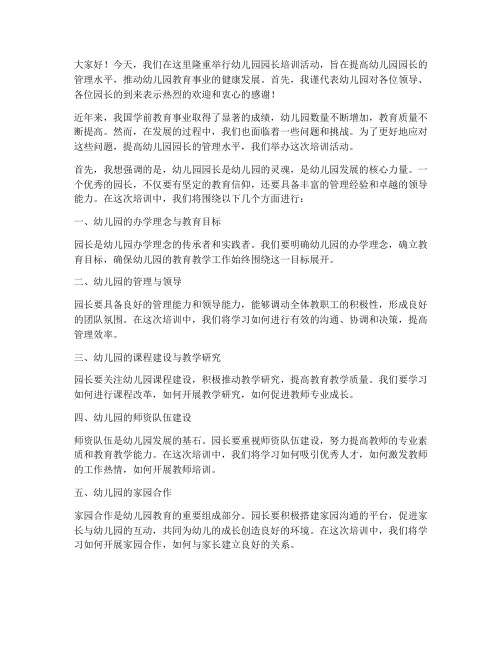 大家好！今天，我们在这里隆重举行幼儿园园长培训活动，旨在提高幼儿园园长的管理水平，推动幼儿园教育事业的健康发展。首先，我谨代表幼儿园对各位领导、各位园长的到来表示热烈的欢迎和衷心的感谢！

近年来，我国学前教育事业取得了显著的成绩，幼儿园数量不断增加，教育质量不断提高。然而，在发展的过程中，我们也面临着一些问题和挑战。为了更好地应对这些问题，提高幼儿园园长的管理水平，我们举办这次培训活动。

首先，我想强调的是，幼儿园园长是幼儿园的灵魂，是幼儿园发展的核心力量。一个优秀的园长，不仅要有坚定的教育信仰，还要具备丰富的管理经验和卓越的领导能力。在这次培训中，我们将围绕以下几个方面进行：

一、幼儿园的办学理念与教育目标

园长是幼儿园办学理念的传承者和实践者。我们要明确幼儿园的办学理念，确立教育目标，确保幼儿园的教育教学工作始终围绕这一目标展开。

二、幼儿园的管理与领导

园长要具备良好的管理能力和领导能力，能够调动全体教职工的积极性，形成良好的团队氛围。在这次培训中，我们将学习如何进行有效的沟通、协调和决策，提高管理效率。

三、幼儿园的课程建设与教学研究

园长要关注幼儿园课程建设，积极推动教学研究，提高教育教学质量。我们要学习如何进行课程改革，如何开展教学研究，如何促进教师专业成长。

四、幼儿园的师资队伍建设

师资队伍是幼儿园发展的基石。园长要重视师资队伍建设，努力提高教师的专业素质和教育教学能力。在这次培训中，我们将学习如何吸引优秀人才，如何激发教师的工作热情，如何开展教师培训。

五、幼儿园的家园合作

家园合作是幼儿园教育的重要组成部分。园长要积极搭建家园沟通的平台，促进家长与幼儿园的互动，共同为幼儿的成长创造良好的环境。在这次培训中，我们将学习如何开展家园合作，如何与家长建立良好的关系。